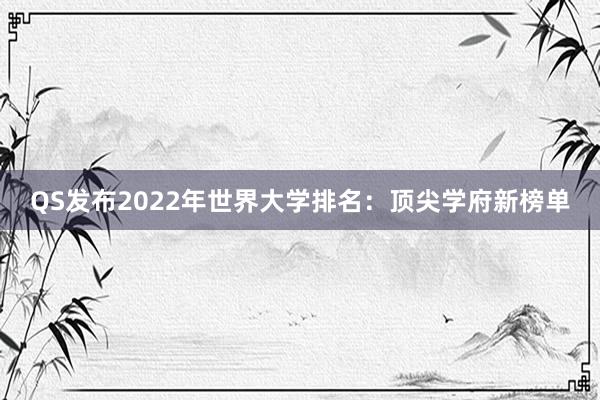 QS发布2022年世界大学排名：顶尖学府新榜单